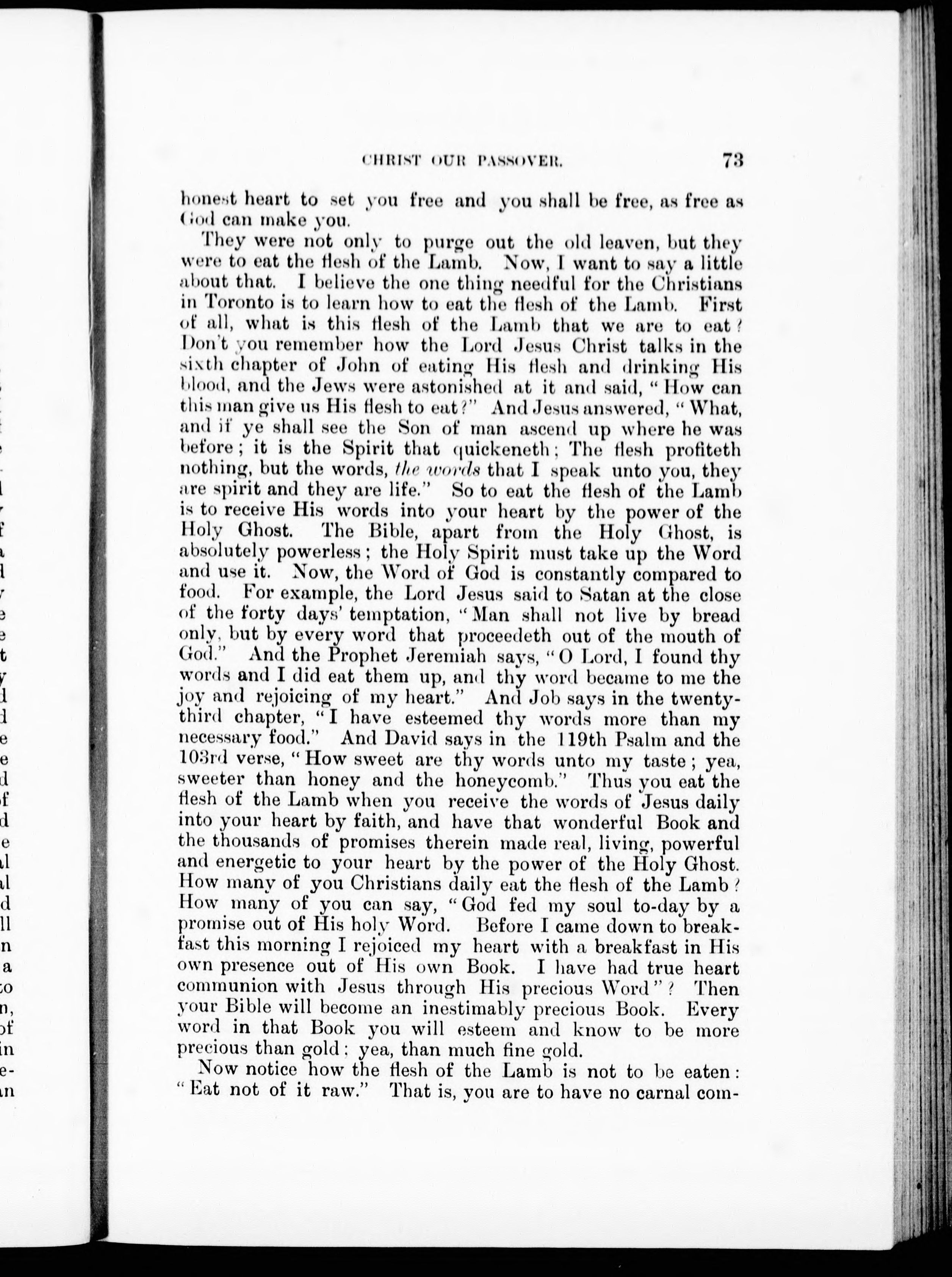 CHRIST OUR PASSOVER. 73

honest heart to set you free and you shall be free, as free as God can make you.

They were not only to purge out the old leaven, but they were to eat the flesh of the Lamb. Now, I want to say a little about that. I believe the one thing needful for the Christians in Toronto is to learn how to eat the flesh of the Lamb. First of all, what is this flesh of the Lamb that we are to eat? Don't you remember how the Lord Jesus Christ talks in the sixth chapter of John of eating His flesh and drinking His blood, and the Jews were astonished at it and said, "How can this man give us His flesh to eat?" And Jesus answered, "What, and if ye shall see the Son of man ascend up where he was before; it is the Spirit that quickeneth; The flesh profiteth nothing, but the words, the words that I speak unto you, they are spirit and they are life." So to eat the flesh of the Lamb is to receive His words into your heart by the power of the Holy Ghost. The Bible, apart from the Holy Ghost, is absolutely powerless; the Holy Spirit must take up the Word and use it. Now, the Word of God is constantly compared to food. For example, the Lord Jesus said to Satan at the close of the forty days' temptation, "Man shall not live by bread only, but by every word that proceedeth out of the mouth of God." And the Prophet Jeremiah says, "O Lord, I found thy words and I did eat them up, and thy word became to me the joy and rejoicing of my heart." And Job says in the twenty-third chapter, "I have esteemed thy words more than my necessary food." And David says in the 119th Psalm and the 103rd verse, "How sweet are thy words unto my taste; yea, sweeter than honey and the honeycomb." Thus you eat the flesh of the Lamb when you receive the words of Jesus daily into your heart by faith, and have that wonderful Book and the thousands of promises therein made real, living, powerful and energetic to your heart by the power of the Holy Ghost. How many of you Christians daily eat the flesh of the Lamb? How many of you can say, "God fed my soul to-day by a promise out of His holy Word. Before I came down to breakfast this morning I rejoiced my heart with a breakfast in His own presence out of His own Book. I have had true heart communion with Jesus through His precious Word"? Then your Bible will become an inestimably precious Book. Every word in that Book you will esteem and know to be more precious than gold; yea, than much fine gold.

Now notice how the flesh of the Lamb is not to be eaten: "Eat not of it raw." That is, you are to have no carnal com-